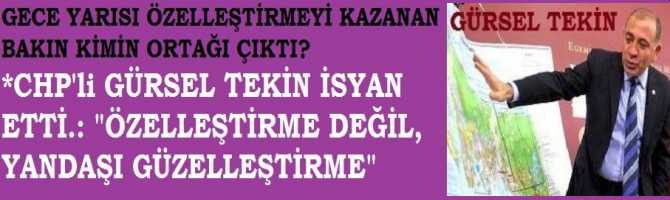 GECE YARISI ÖZELLEŞTİRMEYİ KAZANAN BAKIN KİMİN ORTAĞI ÇIKTI?

*CHP'li GÜRSEL TEKİN İSYAN ETTİ.: "ÖZELLEŞTİRME DEĞİL, YANDAŞI GÜZELLEŞTİRME"

GÜRSEL TEKİN